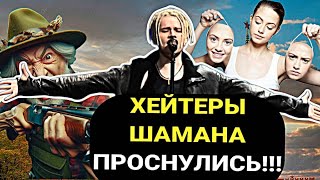 ХЕЙТЕРЫ
ШАМАНА
ПРОСНУЛИСЬ!!!